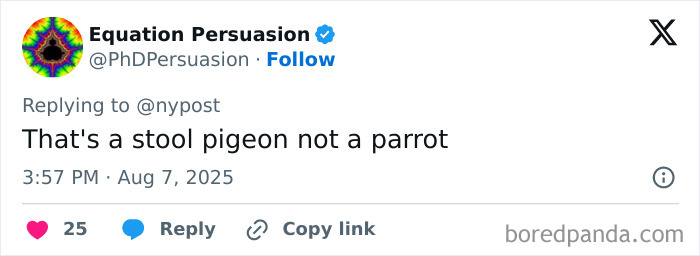 Equation Persuasion
@PhDPersuasion · Follow

Replying to @nypost

That's a stool pigeon not a parrot

3:57 PM · Aug 7, 2025

25 Reply Copy link

boredpanda.com